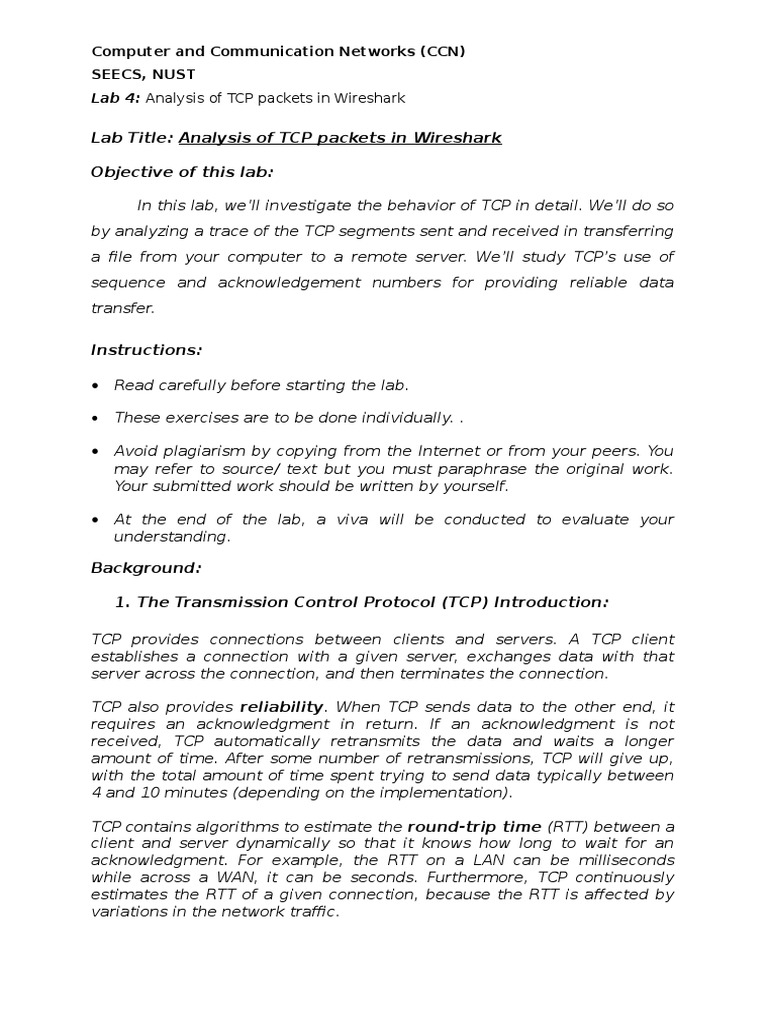 Computer and Communication Networks (CCN)
SEECS, NUST
Lab 4: Analysis of TCP packets in Wireshark

Lab Title: Analysis of TCP packets in Wireshark

Objective of this lab:

In this lab, we'll investigate the behavior of TCP in detail. We'll do so by analyzing a trace of the TCP segments sent and received in transferring a file from your computer to a remote server. We'll study TCP's use of sequence and acknowledgement numbers for providing reliable data transfer.

Instructions:

• Read carefully before starting the lab.

• These exercises are to be done individually. .

• Avoid plagiarism by copying from the Internet or from your peers. You may refer to source/ text but you must paraphrase the original work. Your submitted work should be written by yourself.

• At the end of the lab, a viva will be conducted to evaluate your understanding.

Background:

1. The Transmission Control Protocol (TCP) Introduction:

TCP provides connections between clients and servers. A TCP client establishes a connection with a given server, exchanges data with that server across the connection, and then terminates the connection.

TCP also provides reliability. When TCP sends data to the other end, it requires an acknowledgment in return. If an acknowledgment is not received, TCP automatically retransmits the data and waits a longer amount of time. After some number of retransmissions, TCP will give up, with the total amount of time spent trying to send data typically between 4 and 10 minutes (depending on the implementation).

TCP contains algorithms to estimate the round-trip time (RTT) between a client and server dynamically so that it knows how long to wait for an acknowledgment. For example, the RTT on a LAN can be milliseconds while across a WAN, it can be seconds. Furthermore, TCP continuously estimates the RTT of a given connection, because the RTT is affected by variations in the network traffic.